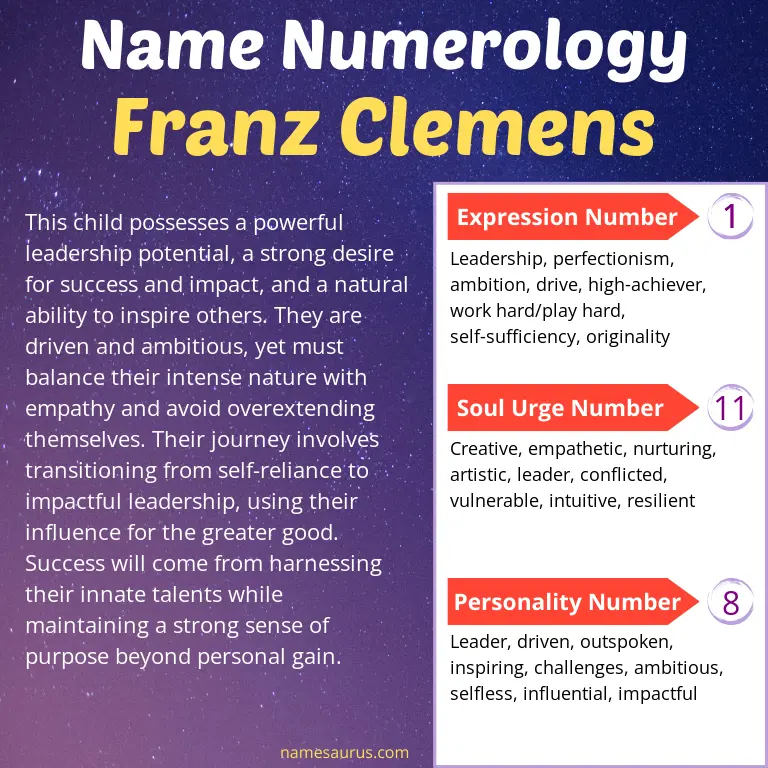 Name Numerology
Franz Clemens

This child possesses a powerful leadership potential, a strong desire for success and impact, and a natural ability to inspire others. They are driven and ambitious, yet must balance their intense nature with empathy and avoid overextending themselves. Their journey involves transitioning from self-reliance to impactful leadership, using their influence for the greater good. Success will come from harnessing their innate talents while maintaining a strong sense of purpose beyond personal gain.

Expression Number 1
Leadership, perfectionism, ambition, drive, high-achiever, work hard/play hard, self-sufficiency, originality

Soul Urge Number 11
Creative, empathetic, nurturing, artistic, leader, conflicted, vulnerable, intuitive, resilient

Personality Number 8
Leader, driven, outspoken, inspiring, challenges, ambitious, selfless, influential, impactful

namesaurus.com